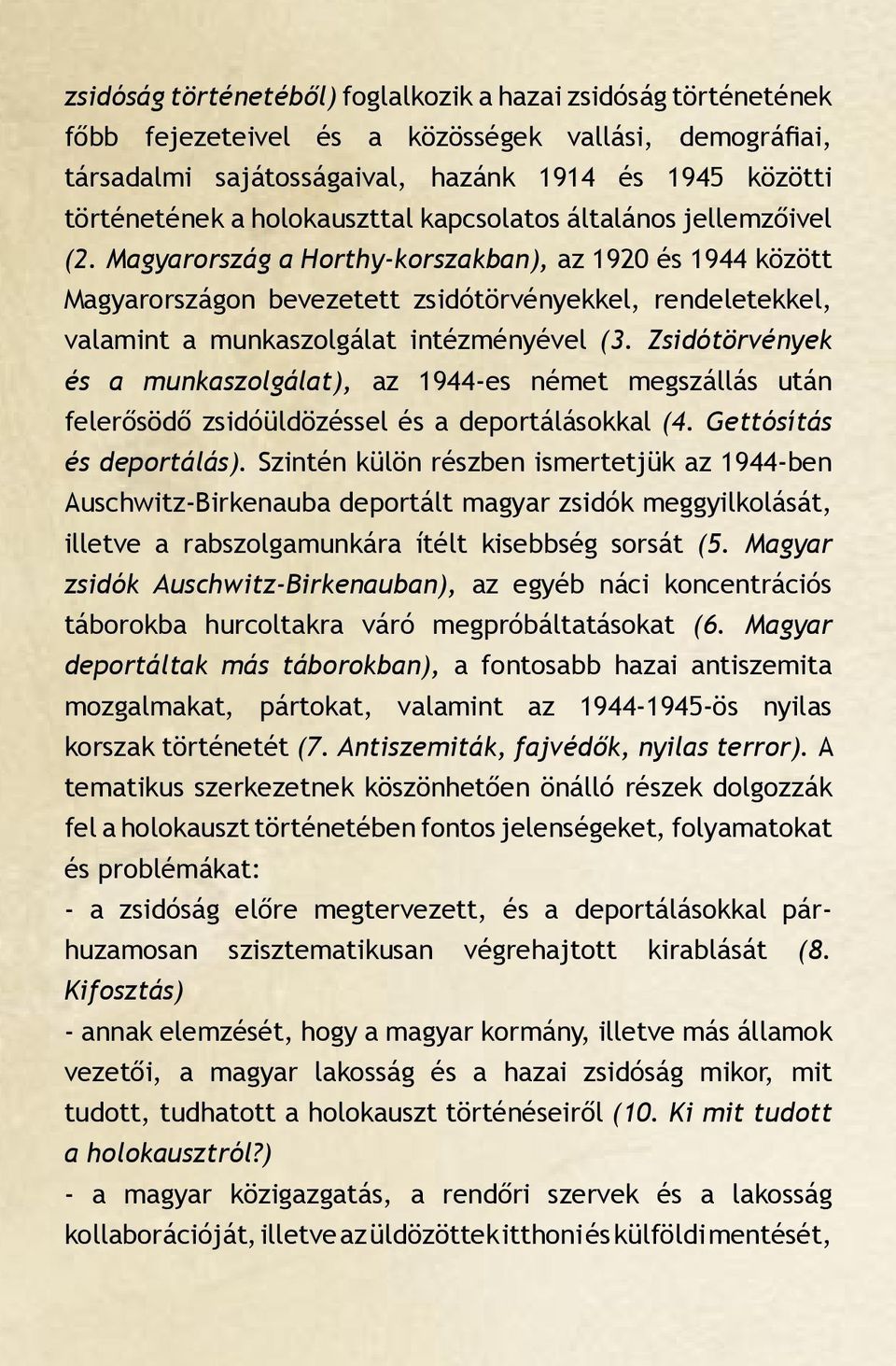 zsidóság történetéből) foglalkozik a hazai zsidóság történetének főbb fejezeteivel és a közösségek vallási, demográfiai, társadalmi sajátosságaival, hazánk 1914 és 1945 közötti történetének a holokauszttal kapcsolatos általános jellemzőivel (2. Magyarország a Horthy-korszakban), az 1920 és 1944 között Magyarországon bevezetett zsidótörvényekkel, rendeletekkel, valamint a munkaszolgálat intézményével (3. Zsidótörvények és a munkaszolgálat), az 1944-es német megszállás után felerősödő zsidóüldözéssel és a deportálásokkal (4. Gettósítás és deportálás). Szintén külön részben ismertetjük az 1944-ben Auschwitz-Birkenauba deportált magyar zsidók meggyilkolását, illetve a rabszolgamunkára ítélt kisebbség sorsát (5. Magyar zsidók Auschwitz-Birkenauban), az egyéb náci koncentrációs táborokba hurcoltakra váró megpróbáltatásokat (6. Magyar deportáltak más táborokban), a fontosabb hazai antiszemita mozgalmakat, pártokat, valamint az 1944-1945-ös nyilas korszak történetét (7. Antiszemiták, fajvédők, nyilas terror). A tematikus szerkezetnek köszönhetően önálló részek dolgozzák fel a holokauszt történetében fontos jelenségeket, folyamatokat és problémákat:

- a zsidóság előre megtervezett, és a deportálásokkal párhuzamosan szisztematikusan végrehajtott kirablását (8. Kifosztás)

- annak elemzését, hogy a magyar kormány, illetve más államok vezetői, a magyar lakosság és a hazai zsidóság mikor, mit tudott, tudhatott a holokauszt történéseiről (10. Ki mit tudott a holokausztról?)

- a magyar közigazgatás, a rendőri szervek és a lakosság kollaborációját, illetve az üldözöttek itthoni és külföldi mentését,